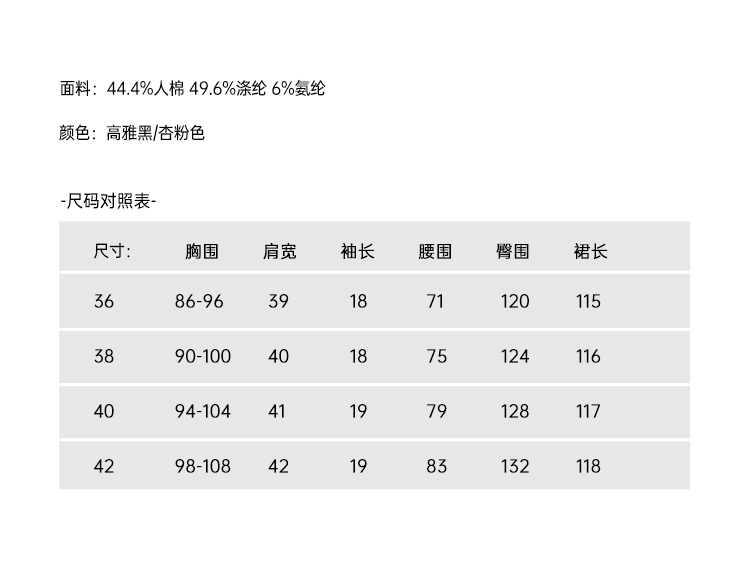 面料：44.4%人棉 49.6%涤纶 6%氨纶

颜色：高雅黑/杏粉色

-尺码对照表-

| 尺寸: | 胸围 | 肩宽 | 袖长 | 腰围 | 臀围 | 裙长 |
|---|---|---|---|---|---|---|
| 36 | 86-96 | 39 | 18 | 71 | 120 | 115 |
| 38 | 90-100 | 40 | 18 | 75 | 124 | 116 |
| 40 | 94-104 | 41 | 19 | 79 | 128 | 117 |
| 42 | 98-108 | 42 | 19 | 83 | 132 | 118 |